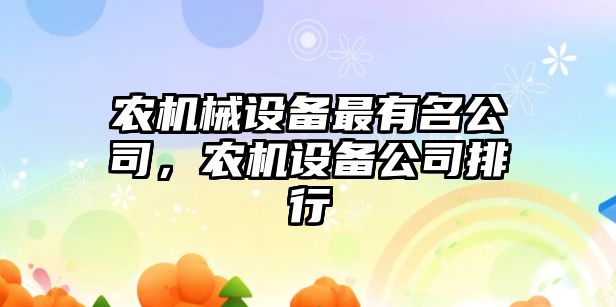 农机械设备最有名公司，农机设备公司排行